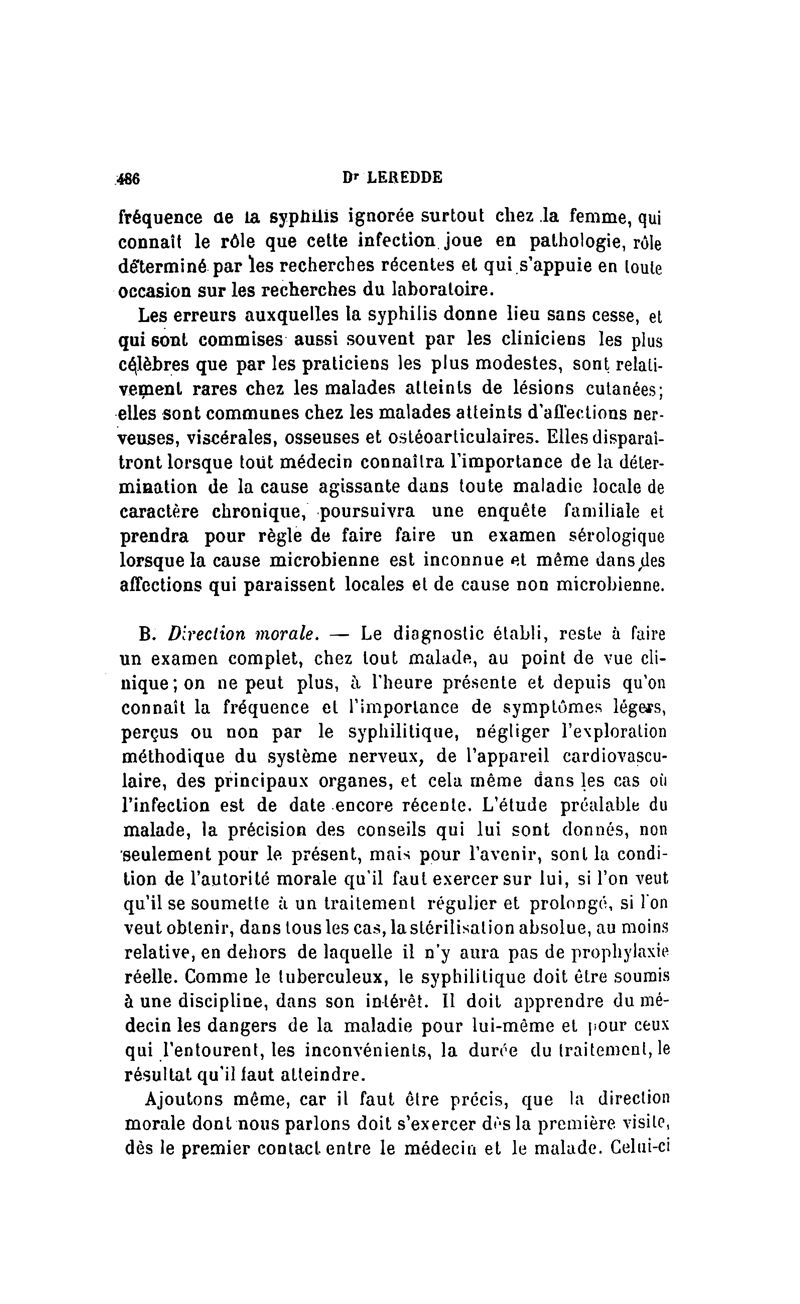 486 Dr LEREDDE

fréquence de la syphilis ignorée surtout chez la femme, qui connaît le rôle que cette infection joue en pathologie, rôle déterminé par les recherches récentes et qui s'appuie en toute occasion sur les recherches du laboratoire.

Les erreurs auxquelles la syphilis donne lieu sans cesse, et qui sont commises aussi souvent par les cliniciens les plus célèbres que par les praticiens les plus modestes, sont relativement rares chez les malades atteints de lésions cutanées; elles sont communes chez les malades atteints d'affections nerveuses, viscérales, osseuses et ostéoarticulaires. Elles disparaîtront lorsque tout médecin connaîtra l'importance de la détermination de la cause agissante dans toute maladie locale de caractère chronique, poursuivra une enquête familiale et prendra pour règle de faire faire un examen sérologique lorsque la cause microbienne est inconnue et même dans des affections qui paraissent locales et de cause non microbienne.

B. Direction morale. — Le diagnostic établi, reste à faire un examen complet, chez tout malade, au point de vue clinique; on ne peut plus, à l'heure présente et depuis qu'on connaît la fréquence et l'importance de symptômes légers, perçus ou non par le syphilitique, négliger l'exploration méthodique du système nerveux, de l'appareil cardiovasculaire, des principaux organes, et cela même dans les cas où l'infection est de date encore récente. L'étude préalable du malade, la précision des conseils qui lui sont donnés, non seulement pour le présent, mais pour l'avenir, sont la condition de l'autorité morale qu'il faut exercer sur lui, si l'on veut qu'il se soumette à un traitement régulier et prolongé, si l'on veut obtenir, dans tous les cas, la stérilisation absolue, au moins relative, en dehors de laquelle il n'y aura pas de prophylaxie réelle. Comme le tuberculeux, le syphilitique doit être soumis à une discipline, dans son intérêt. Il doit apprendre du médecin les dangers de la maladie pour lui-même et pour ceux qui l'entourent, les inconvénients, la durée du traitement, le résultat qu'il faut atteindre.

Ajoutons même, car il faut être précis, que la direction morale dont nous parlons doit s'exercer dès la première visite, dès le premier contact entre le médecin et le malade. Celui-ci